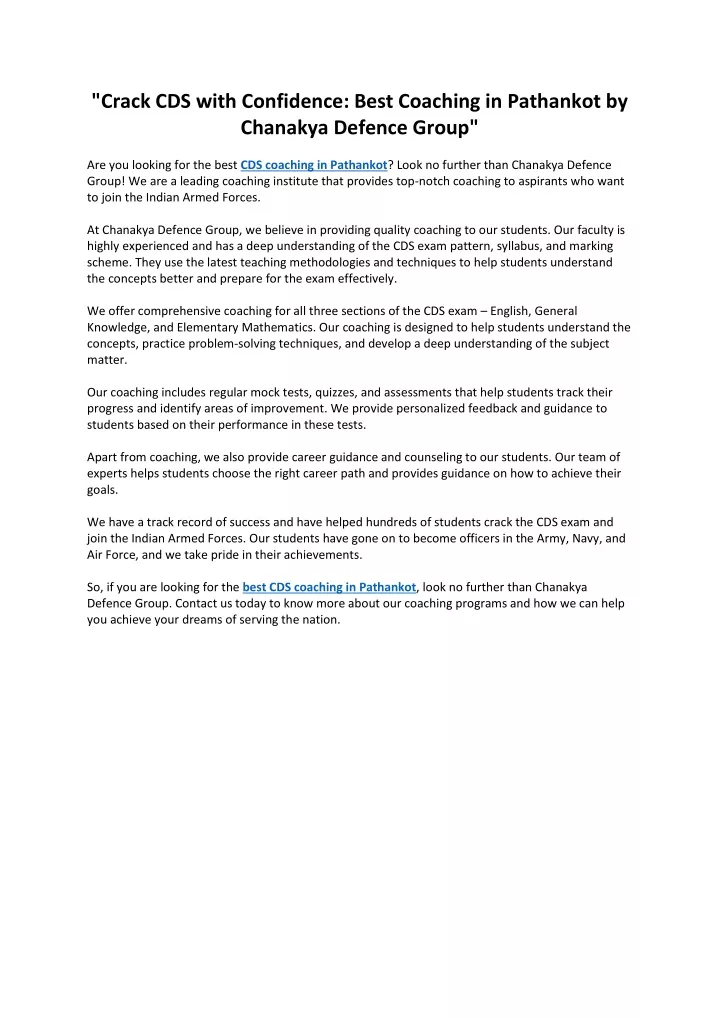 "Crack CDS with Confidence: Best Coaching in Pathankot by Chanakya Defence Group"

Are you looking for the best CDS coaching in Pathankot? Look no further than Chanakya Defence Group! We are a leading coaching institute that provides top-notch coaching to aspirants who want to join the Indian Armed Forces.

At Chanakya Defence Group, we believe in providing quality coaching to our students. Our faculty is highly experienced and has a deep understanding of the CDS exam pattern, syllabus, and marking scheme. They use the latest teaching methodologies and techniques to help students understand the concepts better and prepare for the exam effectively.

We offer comprehensive coaching for all three sections of the CDS exam – English, General Knowledge, and Elementary Mathematics. Our coaching is designed to help students understand the concepts, practice problem-solving techniques, and develop a deep understanding of the subject matter.

Our coaching includes regular mock tests, quizzes, and assessments that help students track their progress and identify areas of improvement. We provide personalized feedback and guidance to students based on their performance in these tests.

Apart from coaching, we also provide career guidance and counseling to our students. Our team of experts helps students choose the right career path and provides guidance on how to achieve their goals.

We have a track record of success and have helped hundreds of students crack the CDS exam and join the Indian Armed Forces. Our students have gone on to become officers in the Army, Navy, and Air Force, and we take pride in their achievements.

So, if you are looking for the best CDS coaching in Pathankot, look no further than Chanakya Defence Group. Contact us today to know more about our coaching programs and how we can help you achieve your dreams of serving the nation.